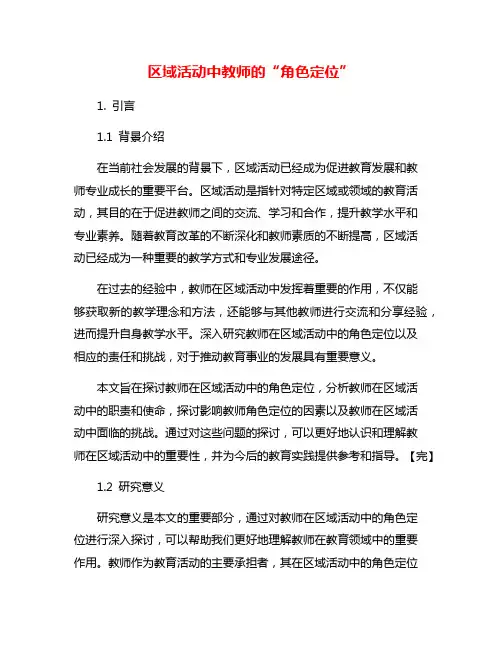 区域活动中教师的“角色定位”

1. 引言

1.1 背景介绍

在当前社会发展的背景下，区域活动已经成为促进教育发展和教师专业成长的重要平台。区域活动是指针对特定区域或领域的教育活动，其目的在于促进教师之间的交流、学习和合作，提升教学水平和专业素养。随着教育改革的不断深化和教师素质的不断提高，区域活动已经成为一种重要的教学方式和专业发展途径。

在过去的经验中，教师在区域活动中发挥着重要的作用，不仅能够获取新的教学理念和方法，还能够与其他教师进行交流和分享经验，进而提升自身教学水平。深入研究教师在区域活动中的角色定位以及相应的责任和挑战，对于推动教育事业的发展具有重要意义。

本文旨在探讨教师在区域活动中的角色定位，分析教师在区域活动中的职责和使命，探讨影响教师角色定位的因素以及教师在区域活动中面临的挑战。通过对这些问题的探讨，可以更好地认识和理解教师在区域活动中的重要性，并为今后的教育实践提供参考和指导。【完】

1.2 研究意义

研究意义是本文的重要部分，通过对教师在区域活动中的角色定位进行深入探讨，可以帮助我们更好地理解教师在教育领域中的重要作用。教师作为教育活动的主要承担者，其在区域活动中的角色定位